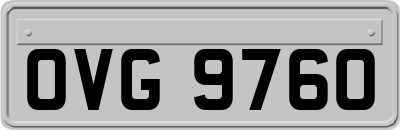 OVG 9760